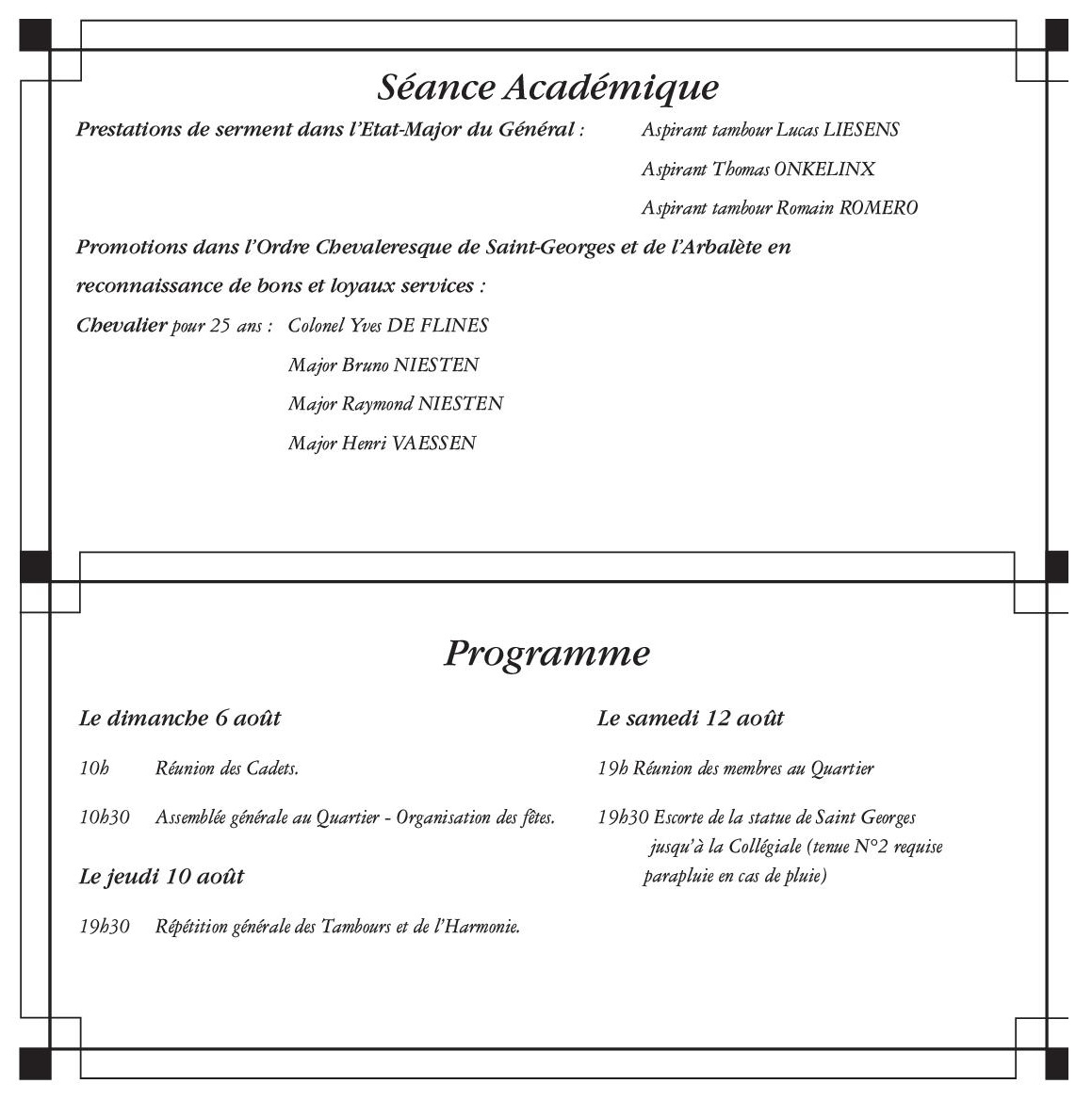 Séance Académique

Prestations de serment dans l'Etat-Major du Général :

Aspirant tambour Lucas LIESENS

Aspirant Thomas ONKELINX

Aspirant tambour Romain ROMERO

Promotions dans l'Ordre Chevaleresque de Saint-Georges et de l'Arbalète en reconnaissance de bons et loyaux services :

Chevalier pour 25 ans : Colonel Yves DE FLINES

Major Bruno NIESTEN

Major Raymond NIESTEN

Major Henri VAESSEN

Programme

Le dimanche 6 août

10h Réunion des Cadets.

10h30 Assemblée générale au Quartier - Organisation des fêtes.

Le jeudi 10 août

19h30 Répétition générale des Tambours et de l'Harmonie.

Le samedi 12 août

19h Réunion des membres au Quartier

19h30 Escorte de la statue de Saint Georges jusqu'à la Collégiale (tenue N°2 requise parapluie en cas de pluie)